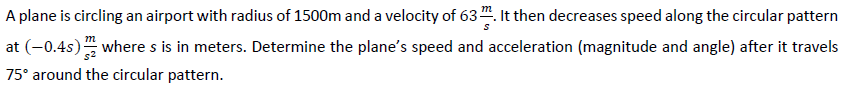 A plane is circling an airport with radius of 1500m and a velocity of $63\frac{m}{s}$. It then decreases speed along the circular pattern at $(-0.4s)\frac{m}{s^2}$ where $s$ is in meters. Determine the plane's speed and acceleration (magnitude and angle) after it travels 75° around the circular pattern.